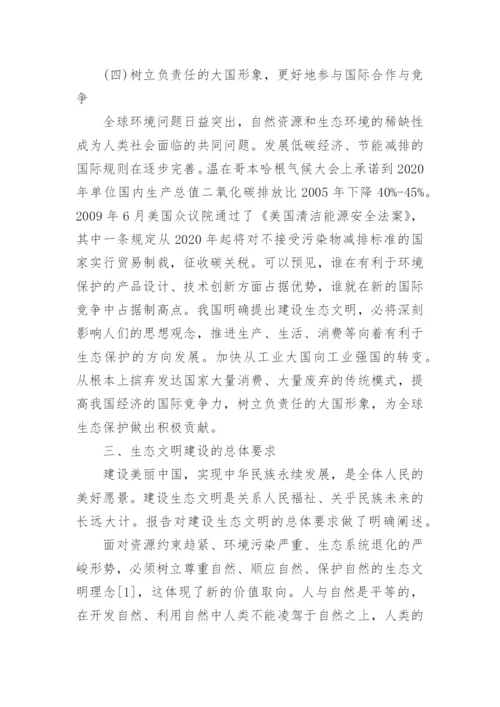 (四)树立负责任的大国形象，更好地参与国际合作与竞争

全球环境问题日益突出，自然资源和生态环境的稀缺性成为人类社会面临的共同问题。发展低碳经济、节能减排的国际规则在逐步完善。温在哥本哈根气候大会上承诺到2020年单位国内生产总值二氧化碳排放比2005年下降40%-45%。2009年6月美国众议院通过了《美国清洁能源安全法案》，其中一条规定从2020年起将对不接受污染物减排标准的国家实行贸易制裁，征收碳关税。可以预见，谁在有利于环境保护的产品设计、技术创新方面占据优势，谁就在新的国际竞争中占据制高点。我国明确提出建设生态文明，必将深刻影响人们的思想观念，推进生产、生活、消费等向着有利于生态保护的方向发展。加快从工业大国向工业强国的转变。从根本上摈弃发达国家大量消费、大量废弃的传统模式，提高我国经济的国际竞争力，树立负责任的大国形象，为全球生态保护做出积极贡献。

三、生态文明建设的总体要求

建设美丽中国，实现中华民族永续发展，是全体人民的美好愿景。建设生态文明是关系人民福祉、关乎民族未来的长远大计。报告对建设生态文明的总体要求做了明确阐述。

面对资源约束趋紧、环境污染严重、生态系统退化的严峻形势，必须树立尊重自然、顺应自然、保护自然的生态文明理念[1]，这体现了新的价值取向。人与自然是平等的，在开发自然、利用自然中人类不能凌驾于自然之上，人类的